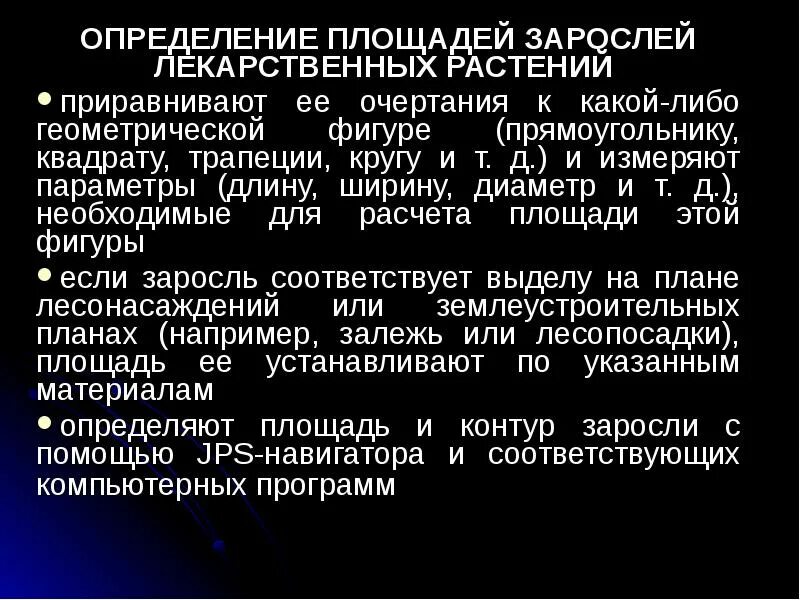 ОПРЕДЕЛЕНИЕ ПЛОЩАДЕЙ ЗАРОСЛЕЙ ЛЕКАРСТВЕННЫХ РАСТЕНИЙ

• приравнивают ее очертания к какой-либо геометрической фигуре (прямоугольнику, квадрату, трапеции, кругу и т. д.) и измеряют параметры (длину, ширину, диаметр и т. д.), необходимые для расчета площади этой фигуры

• если заросль соответствует выделу на плане лесонасаждений или землеустроительных планах (например, залежь или лесопосадки), площадь ее устанавливают по указанным материалам

• определяют площадь и контур заросли с помощью JPS-навигатора и соответствующих компьютерных программ